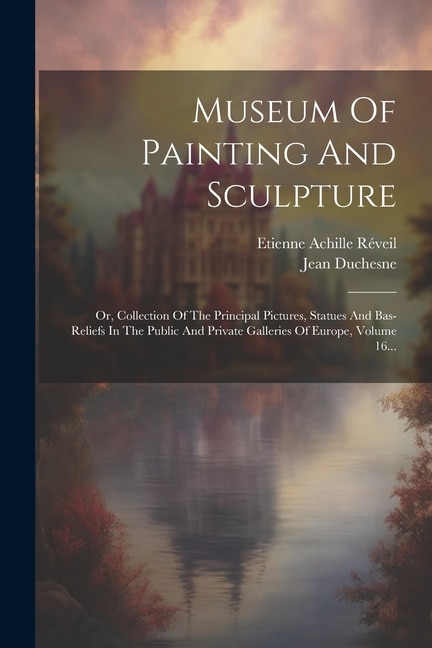 Museum Of Painting And Sculpture

Etienne Achille Réveil
Jean Duchesne

Or, Collection Of The Principal Pictures, Statues And Bas-Reliefs In The Public And Private Galleries Of Europe, Volume 16...